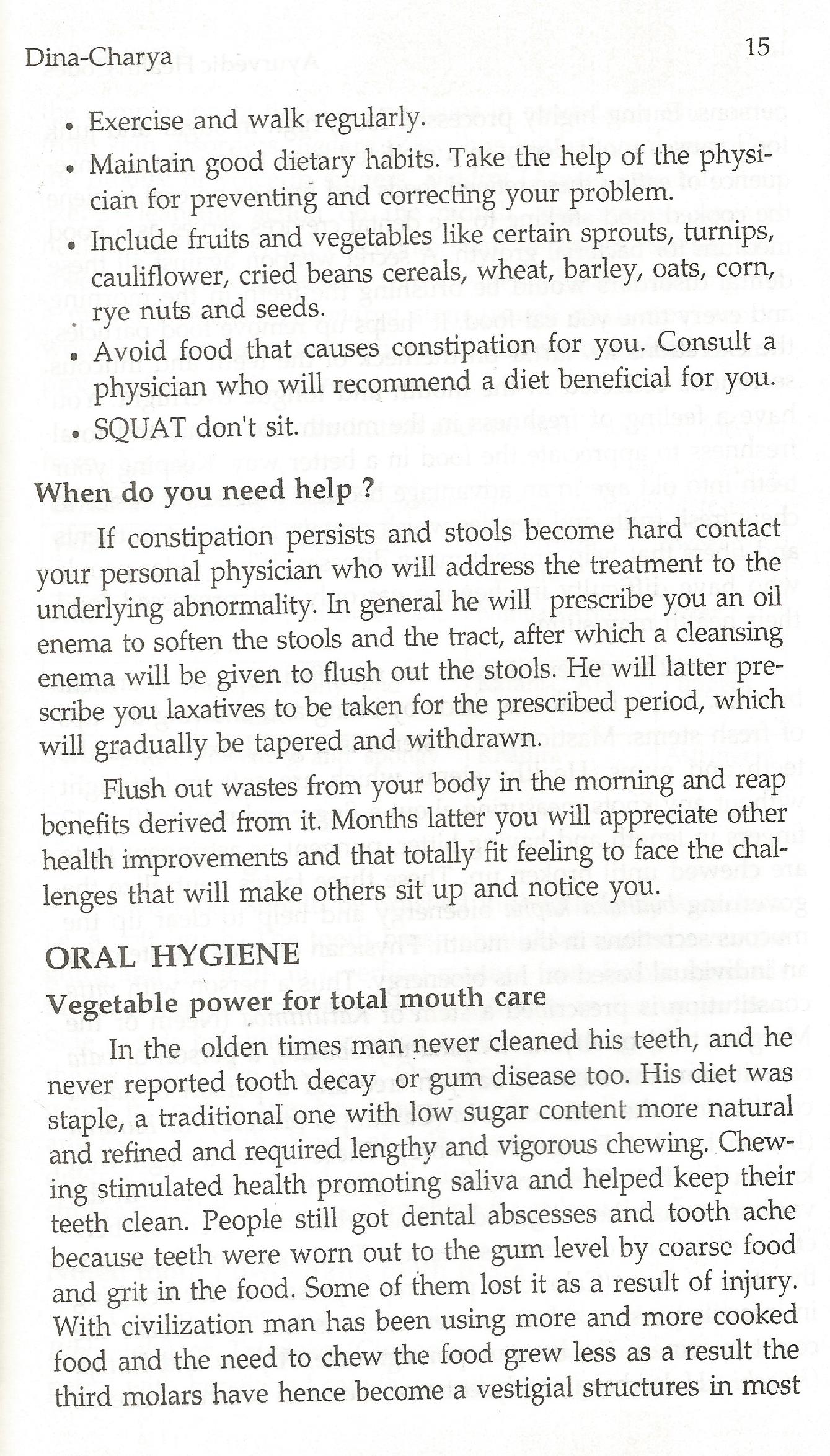 Dina-Charya 15

• Exercise and walk regularly.

• Maintain good dietary habits. Take the help of the physician for preventing and correcting your problem.

• Include fruits and vegetables like certain sprouts, turnips, cauliflower, cried beans cereals, wheat, barley, oats, corn, rye nuts and seeds.

• Avoid food that causes constipation for you. Consult a physician who will recommend a diet beneficial for you.

• SQUAT don't sit.

When do you need help ?

If constipation persists and stools become hard contact your personal physician who will address the treatment to the underlying abnormality. In general he will prescribe you an oil enema to soften the stools and the tract, after which a cleansing enema will be given to flush out the stools. He will latter prescribe you laxatives to be taken for the prescribed period, which will gradually be tapered and withdrawn.

Flush out wastes from your body in the morning and reap benefits derived from it. Months latter you will appreciate other health improvements and that totally fit feeling to face the challenges that will make others sit up and notice you.

ORAL HYGIENE

Vegetable power for total mouth care

In the olden times man never cleaned his teeth, and he never reported tooth decay or gum disease too. His diet was staple, a traditional one with low sugar content more natural and refined and required lengthy and vigorous chewing. Chewing stimulated health promoting saliva and helped keep their teeth clean. People still got dental abscesses and tooth ache because teeth were worn out to the gum level by coarse food and grit in the food. Some of them lost it as a result of injury. With civilization man has been using more and more cooked food and the need to chew the food grew less as a result the third molars have hence become a vestigial structures in most